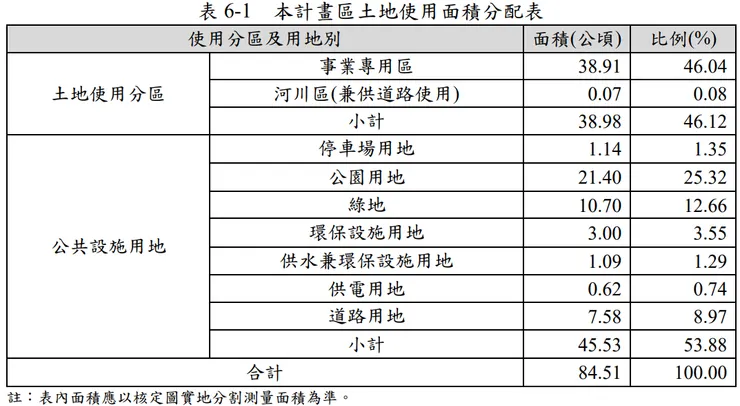 表 6-1　本計畫區土地使用面積分配表

| 使用分區及用地別 | | 面積(公頃) | 比例(%) |
|---|---|---|---|
| 土地使用分區 | 事業專用區 | 38.91 | 46.04 |
| | 河川區(兼供道路使用) | 0.07 | 0.08 |
| | 小計 | 38.98 | 46.12 |
| 公共設施用地 | 停車場用地 | 1.14 | 1.35 |
| | 公園用地 | 21.40 | 25.32 |
| | 綠地 | 10.70 | 12.66 |
| | 環保設施用地 | 3.00 | 3.55 |
| | 供水兼環保設施用地 | 1.09 | 1.29 |
| | 供電用地 | 0.62 | 0.74 |
| | 道路用地 | 7.58 | 8.97 |
| | 小計 | 45.53 | 53.88 |
| 合計 | | 84.51 | 100.00 |

註：表內面積應以核定圖實地分割測量面積為準。